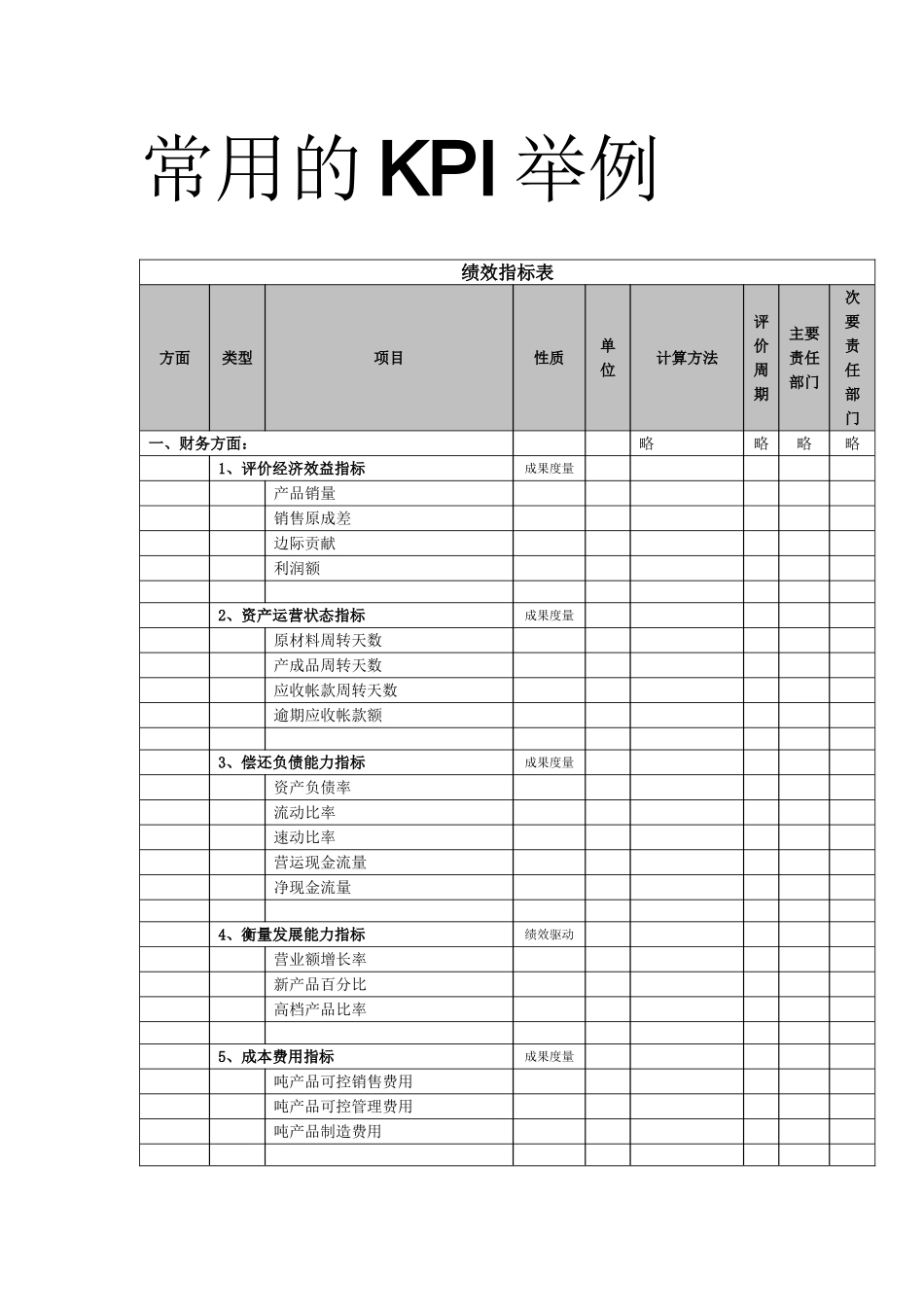 常用的KPI举例

绩效指标表

| 方面 | 类型 | 项目 | 性质 | 单位 | 计算方法 | 评价周期 | 主要责任部门 | 次要责任部门 |
|---|---|---|---|---|---|---|---|---|
| 一、财务方面： | | | | | 略 | 略 | 略 | 略 |
| | 1、评价经济效益指标 | | 成果度量 | | | | | |
| | | 产品销量 | | | | | | |
| | | 销售原成差 | | | | | | |
| | | 边际贡献 | | | | | | |
| | | 利润额 | | | | | | |
| | | | | | | | | |
| | 2、资产运营状态指标 | | 成果度量 | | | | | |
| | | 原材料周转天数 | | | | | | |
| | | 产成品周转天数 | | | | | | |
| | | 应收帐款周转天数 | | | | | | |
| | | 逾期应收帐款额 | | | | | | |
| | | | | | | | | |
| | 3、偿还负债能力指标 | | 成果度量 | | | | | |
| | | 资产负债率 | | | | | | |
| | | 流动比率 | | | | | | |
| | | 速动比率 | | | | | | |
| | | 营运现金流量 | | | | | | |
| | | 净现金流量 | | | | | | |
| | | | | | | | | |
| | 4、衡量发展能力指标 | | 绩效驱动 | | | | | |
| | | 营业额增长率 | | | | | | |
| | | 新产品百分比 | | | | | | |
| | | 高档产品比率 | | | | | | |
| | | | | | | | | |
| | 5、成本费用指标 | | 成果度量 | | | | | |
| | | 吨产品可控销售费用 | | | | | | |
| | | 吨产品可控管理费用 | | | | | | |
| | | 吨产品制造费用 | | | | | | |
| | | | | | | | | |